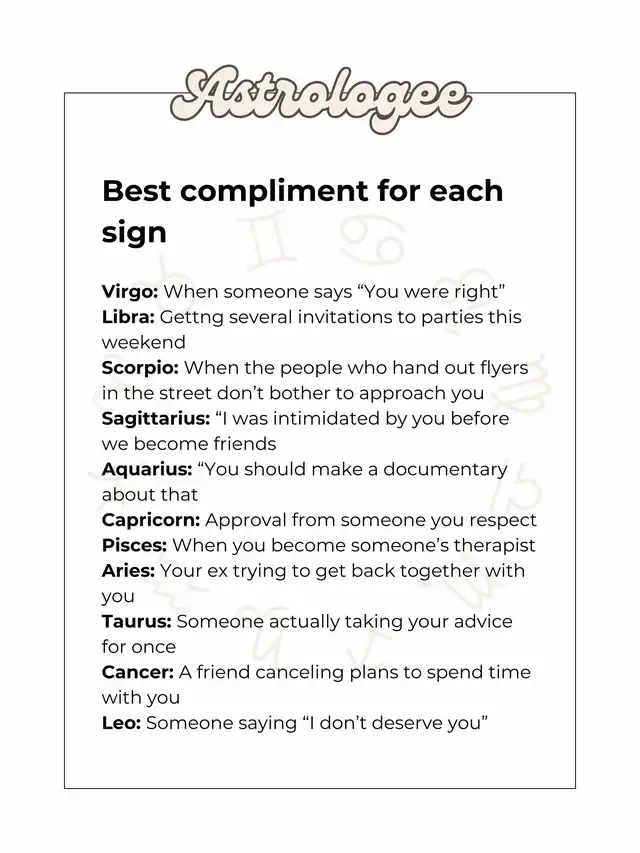 Astrologee

Best compliment for each sign

Virgo: When someone says “You were right”
Libra: Gettng several invitations to parties this weekend
Scorpio: When the people who hand out flyers in the street don’t bother to approach you
Sagittarius: “I was intimidated by you before we become friends
Aquarius: “You should make a documentary about that
Capricorn: Approval from someone you respect
Pisces: When you become someone’s therapist
Aries: Your ex trying to get back together with you
Taurus: Someone actually taking your advice for once
Cancer: A friend canceling plans to spend time with you
Leo: Someone saying “I don’t deserve you”